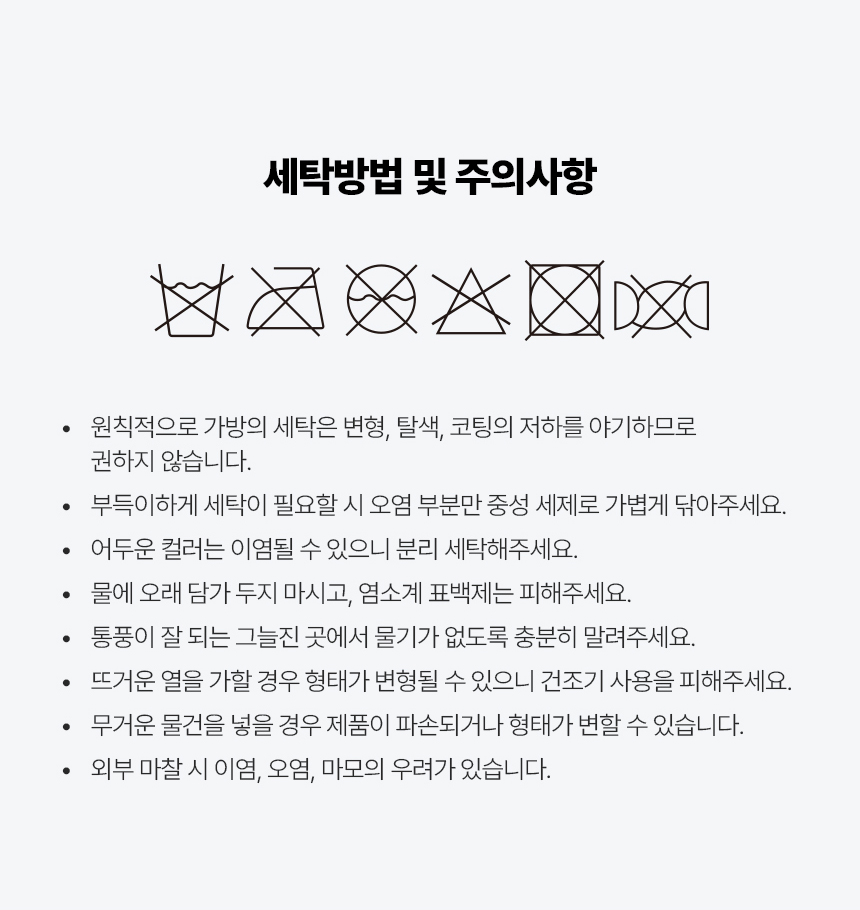 세탁방법 및 주의사항

• 원칙적으로 가방의 세탁은 변형, 탈색, 코팅의 저하를 야기하므로 권하지 않습니다.
• 부득이하게 세탁이 필요할 시 오염 부분만 중성 세제로 가볍게 닦아주세요.
• 어두운 컬러는 이염될 수 있으니 분리 세탁해주세요.
• 물에 오래 담가 두지 마시고, 염소계 표백제는 피해주세요.
• 통풍이 잘 되는 그늘진 곳에서 물기가 없도록 충분히 말려주세요.
• 뜨거운 열을 가할 경우 형태가 변형될 수 있으니 건조기 사용을 피해주세요.
• 무거운 물건을 넣을 경우 제품이 파손되거나 형태가 변할 수 있습니다.
• 외부 마찰 시 이염, 오염, 마모의 우려가 있습니다.